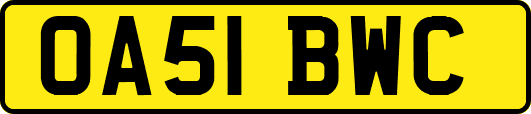 OA51 BWC